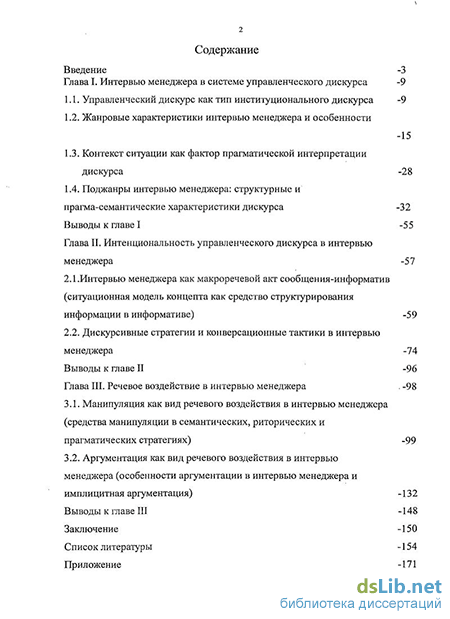 2

Содержание

Введение -3
Глава I. Интервью менеджера в системе управленческого дискурса -9
1.1. Управленческий дискурс как тип институционального дискурса -9
1.2. Жанровые характеристики интервью менеджера и особенности -15
1.3. Контекст ситуации как фактор прагматической интерпретации дискурса -28
1.4. Поджанры интервью менеджера: структурные и прагма-семантические характеристики дискурса -32
Выводы к главе I -55
Глава II. Интенциональность управленческого дискурса в интервью менеджера -57
2.1.Интервью менеджера как макроречевой акт сообщения-информатив (ситуационная модель концепта как средство структурирования информации в информативе) -59
2.2. Дискурсивные стратегии и конверсационные тактики в интервью менеджера -74
Выводы к главе II -96
Глава III. Речевое воздействие в интервью менеджера -98
3.1. Манипуляция как вид речевого воздействия в интервью менеджера (средства манипуляции в семантических, риторических и прагматических стратегиях) -99
3.2. Аргументация как вид речевого воздействия в интервью менеджера (особенности аргументации в интервью менеджера и имплицитная аргументация) -132
Выводы к главе III -148
Заключение -150
Список литературы -154
Приложение -171

dsLib.net
библиотека диссертаций